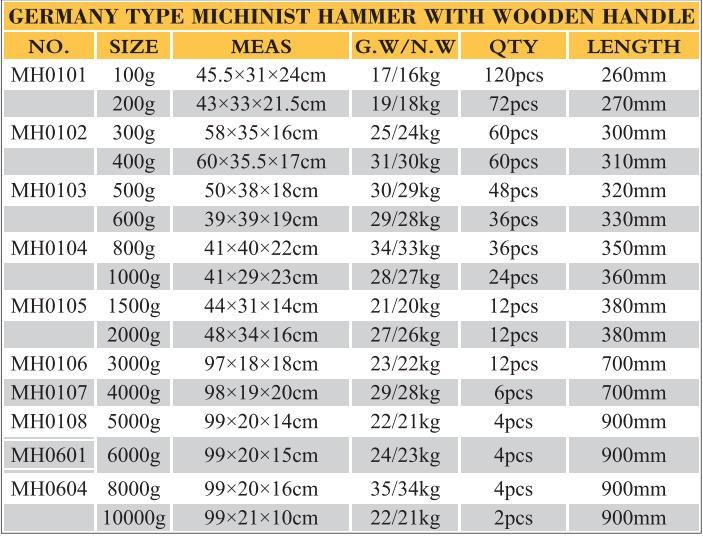 GERMANY TYPE MICHINIST HAMMER WITH WOODEN HANDLE

| NO. | SIZE | MEAS | G.W/N.W | QTY | LENGTH |
|---|---|---|---|---|---|
| MH0101 | 100g | 45.5×31×24cm | 17/16kg | 120pcs | 260mm |
| | 200g | 43×33×21.5cm | 19/18kg | 72pcs | 270mm |
| MH0102 | 300g | 58×35×16cm | 25/24kg | 60pcs | 300mm |
| | 400g | 60×35.5×17cm | 31/30kg | 60pcs | 310mm |
| MH0103 | 500g | 50×38×18cm | 30/29kg | 48pcs | 320mm |
| | 600g | 39×39×19cm | 29/28kg | 36pcs | 330mm |
| MH0104 | 800g | 41×40×22cm | 34/33kg | 36pcs | 350mm |
| | 1000g | 41×29×23cm | 28/27kg | 24pcs | 360mm |
| MH0105 | 1500g | 44×31×14cm | 21/20kg | 12pcs | 380mm |
| | 2000g | 48×34×16cm | 27/26kg | 12pcs | 380mm |
| MH0106 | 3000g | 97×18×18cm | 23/22kg | 12pcs | 700mm |
| MH0107 | 4000g | 98×19×20cm | 29/28kg | 6pcs | 700mm |
| MH0108 | 5000g | 99×20×14cm | 22/21kg | 4pcs | 900mm |
| MH0601 | 6000g | 99×20×15cm | 24/23kg | 4pcs | 900mm |
| MH0604 | 8000g | 99×20×16cm | 35/34kg | 4pcs | 900mm |
| | 10000g | 99×21×10cm | 22/21kg | 2pcs | 900mm |